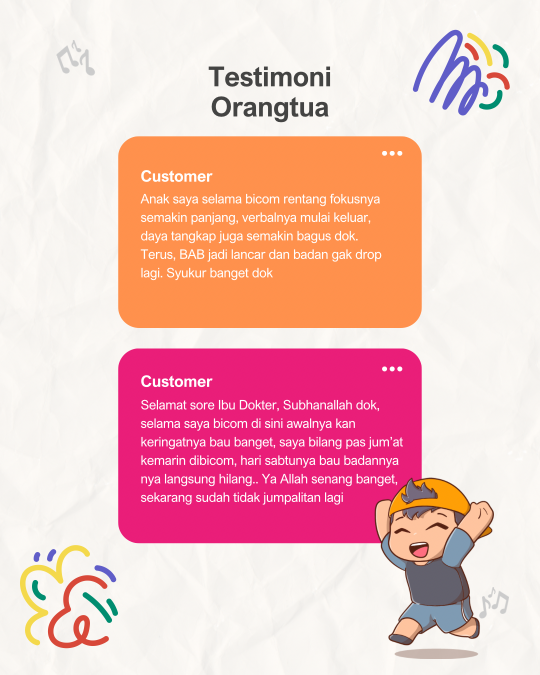 Testimoni Orangtua

Customer

Anak saya selama bicom rentang fokusnya semakin panjang, verbalnya mulai keluar, daya tangkap juga semakin bagus dok. Terus, BAB jadi lancar dan badan gak drop lagi. Syukur banget dok

Customer

Selamat sore Ibu Dokter, Subhanallah dok, selama saya bicom di sini awalnya kan keringatnya bau banget, saya bilang pas jum'at kemarin dibicom, hari sabtunya bau badannya nya langsung hilang.. Ya Allah senang banget, sekarang sudah tidak jumpalitan lagi